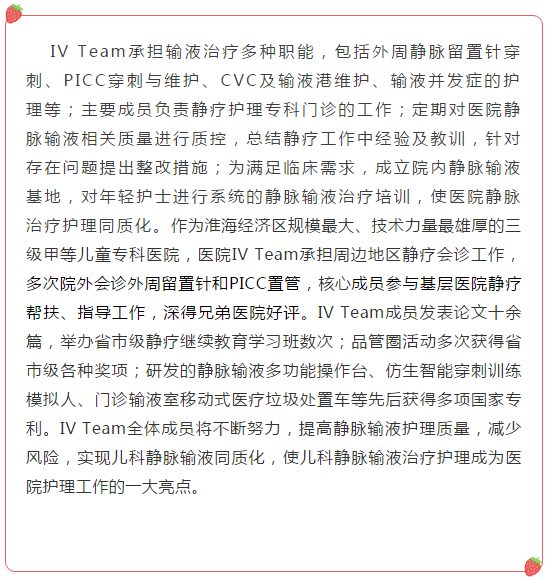 IV Team承担输液治疗多种职能，包括外周静脉留置针穿刺、PICC穿刺与维护、CVC及输液港维护、输液并发症的护理等；主要成员负责静疗护理专科门诊的工作；定期对医院静脉输液相关质量进行质控，总结静疗工作中经验及教训，针对存在问题提出整改措施；为满足临床需求，成立院内静脉输液基地，对年轻护士进行系统的静脉输液治疗培训，使医院静脉治疗护理同质化。作为淮海经济区规模最大、技术力量最雄厚的三级甲等儿童专科医院，医院IV Team承担周边地区静疗会诊工作，多次院外会诊外周留置针和PICC置管，核心成员参与基层医院静疗帮扶、指导工作，深得兄弟医院好评。IV Team成员发表论文十余篇，举办省市级静疗继续教育学习班数次；品管圈活动多次获得省市级各种奖项；研发的静脉输液多功能操作台、仿生智能穿刺训练模拟人、门诊输液室移动式医疗垃圾处置车等先后获得多项国家专利。IV Team全体成员将不断努力，提高静脉输液护理质量，减少风险，实现儿科静脉输液同质化，使儿科静脉输液治疗护理成为医院护理工作的一大亮点。